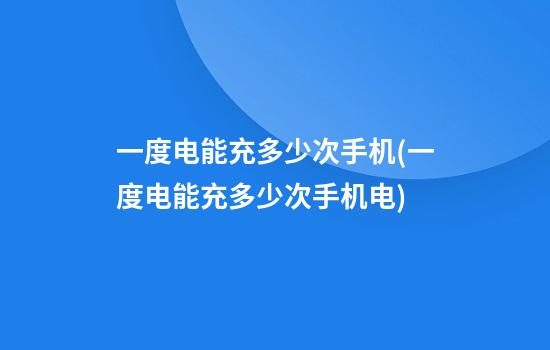 一度电能充多少次手机(一度电能充多少次手机电)